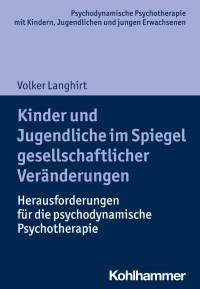 Psychodynamische Psychotherapie mit Kindern, Jugendlichen und jungen Erwachsenen

Volker Langhirt

Kinder und Jugendliche im Spiegel gesellschaftlicher Veränderungen

Herausforderungen für die psychodynamische Psychotherapie

Kohlhammer